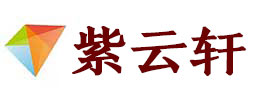 紫云轩